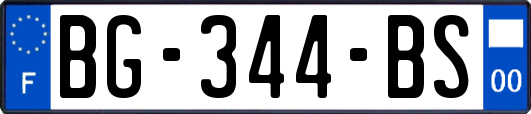 F
BG-344-BS
00